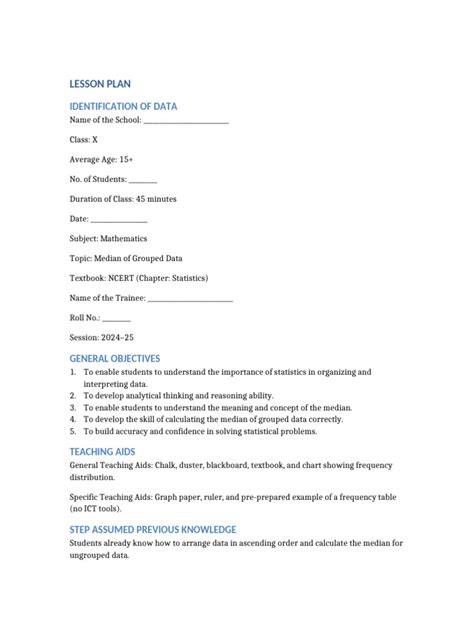 LESSON PLAN

IDENTIFICATION OF DATA

Name of the School: ____________________

Class: X

Average Age: 15+

No. of Students: _______

Duration of Class: 45 minutes

Date: ______________

Subject: Mathematics

Topic: Median of Grouped Data

Textbook: NCERT (Chapter: Statistics)

Name of the Trainee: ____________________

Roll No.: _______

Session: 2024–25

GENERAL OBJECTIVES

1. To enable students to understand the importance of statistics in organizing and interpreting data.
2. To develop analytical thinking and reasoning ability.
3. To enable students to understand the meaning and concept of the median.
4. To develop the skill of calculating the median of grouped data correctly.
5. To build accuracy and confidence in solving statistical problems.

TEACHING AIDS

General Teaching Aids: Chalk, duster, blackboard, textbook, and chart showing frequency distribution.

Specific Teaching Aids: Graph paper, ruler, and pre-prepared example of a frequency table (no ICT tools).

STEP ASSUMED PREVIOUS KNOWLEDGE

Students already know how to arrange data in ascending order and calculate the median for ungrouped data.